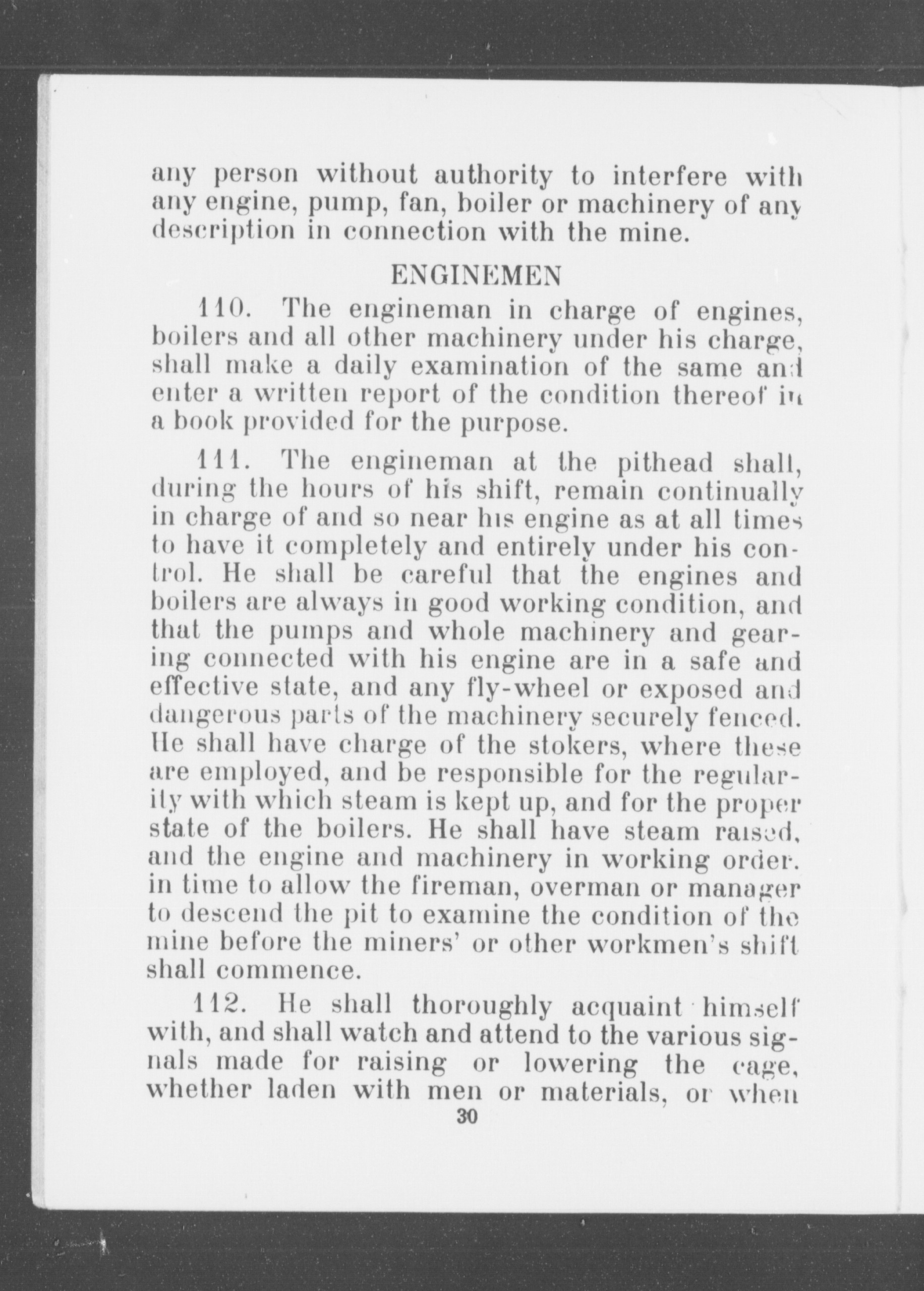 any person without authority to interfere with any engine, pump, fan, boiler or machinery of any description in connection with the mine.

ENGINEMEN

110. The engineman in charge of engines, boilers and all other machinery under his charge, shall make a daily examination of the same and enter a written report of the condition thereof in a book provided for the purpose.

111. The engineman at the pithead shall, during the hours of his shift, remain continually in charge of and so near his engine as at all times to have it completely and entirely under his control. He shall be careful that the engines and boilers are always in good working condition, and that the pumps and whole machinery and gearing connected with his engine are in a safe and effective state, and any fly-wheel or exposed and dangerous parts of the machinery securely fenced. He shall have charge of the stokers, where these are employed, and be responsible for the regularity with which steam is kept up, and for the proper state of the boilers. He shall have steam raised, and the engine and machinery in working order. in time to allow the fireman, overman or manager to descend the pit to examine the condition of the mine before the miners' or other workmen's shift shall commence.

112. He shall thoroughly acquaint himself with, and shall watch and attend to the various signals made for raising or lowering the cage, whether laden with men or materials, or when

30